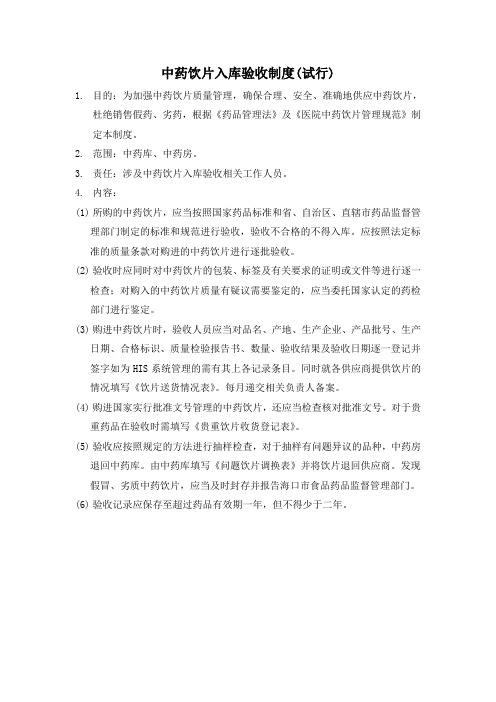 中药饮片入库验收制度(试行)

1. 目的：为加强中药饮片质量管理，确保合理、安全、准确地供应中药饮片，杜绝销售假药、劣药，根据《药品管理法》及《医院中药饮片管理规范》制定本制度。

2. 范围：中药库、中药房。

3. 责任：涉及中药饮片入库验收相关工作人员。

4. 内容：

(1) 所购的中药饮片，应当按照国家药品标准和省、自治区、直辖市药品监督管理部门制定的标准和规范进行验收，验收不合格的不得入库。应按照法定标准的质量条款对购进的中药饮片进行逐批验收。

(2) 验收时应同时对中药饮片的包装、标签及有关要求的证明或文件等进行逐一检查；对购入的中药饮片质量有疑议需要鉴定的，应当委托国家认定的药检部门进行鉴定。

(3) 购进中药饮片时，验收人员应当对品名、产地、生产企业、产品批号、生产日期、合格标识、质量检验报告书、数量、验收结果及验收日期逐一登记并签字如为 HIS 系统管理的需有其上各记录条目。同时就各供应商提供饮片的情况填写《饮片送货情况表》。每月递交相关负责人备案。

(4) 购进国家实行批准文号管理的中药饮片，还应当检查核对批准文号。对于贵重药品在验收时需填写《贵重饮片收货登记表》。

(5) 验收应按照规定的方法进行抽样检查，对于抽样有问题异议的品种，中药房退回中药库。由中药库填写《问题饮片调换表》并将饮片退回供应商。发现假冒、劣质中药饮片，应当及时封存并报告海口市食品药品监督管理部门。

(6) 验收记录应保存至超过药品有效期一年，但不得少于二年。